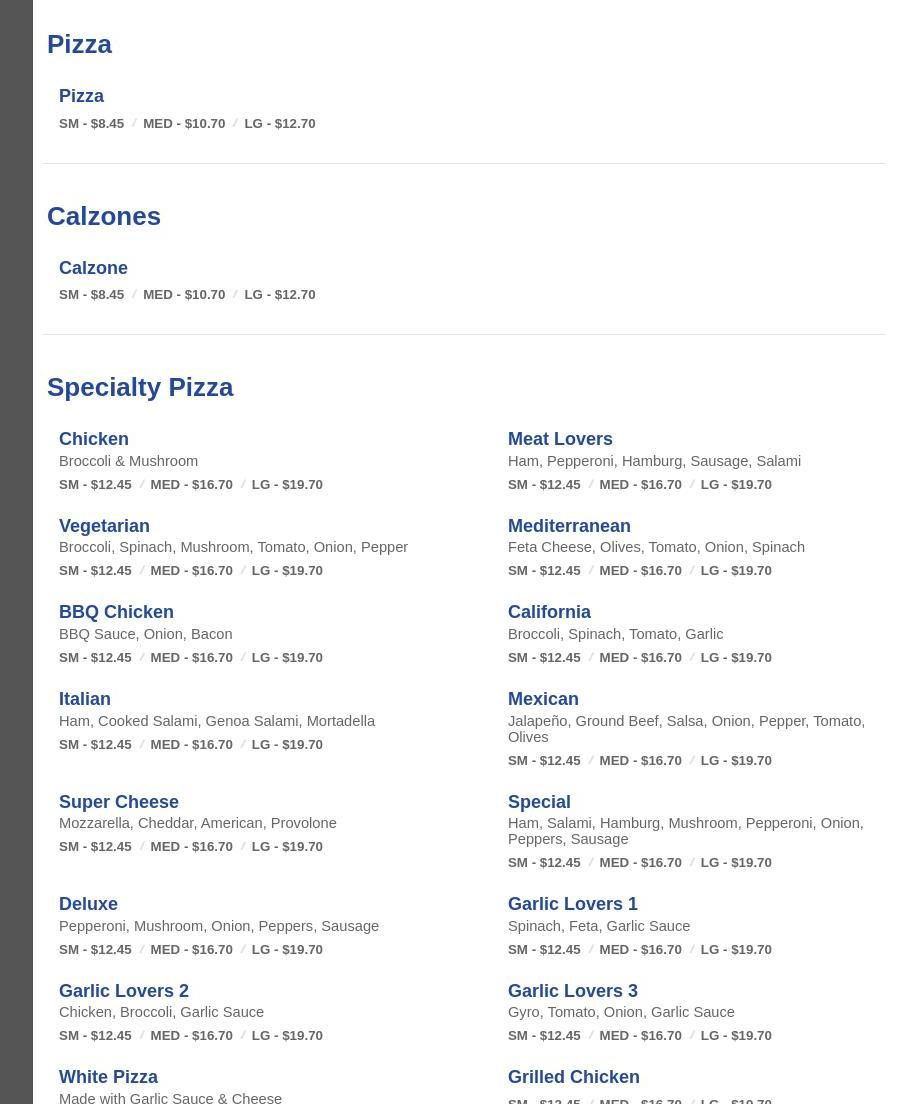 Pizza

Pizza
SM - $8.45 / MED - $10.70 / LG - $12.70

Calzones

Calzone
SM - $8.45 / MED - $10.70 / LG - $12.70

Specialty Pizza

Chicken
Broccoli & Mushroom
SM - $12.45 / MED - $16.70 / LG - $19.70

Vegetarian
Broccoli, Spinach, Mushroom, Tomato, Onion, Pepper
SM - $12.45 / MED - $16.70 / LG - $19.70

BBQ Chicken
BBQ Sauce, Onion, Bacon
SM - $12.45 / MED - $16.70 / LG - $19.70

Italian
Ham, Cooked Salami, Genoa Salami, Mortadella
SM - $12.45 / MED - $16.70 / LG - $19.70

Super Cheese
Mozzarella, Cheddar, American, Provolone
SM - $12.45 / MED - $16.70 / LG - $19.70

Deluxe
Pepperoni, Mushroom, Onion, Peppers, Sausage
SM - $12.45 / MED - $16.70 / LG - $19.70

Garlic Lovers 2
Chicken, Broccoli, Garlic Sauce
SM - $12.45 / MED - $16.70 / LG - $19.70

White Pizza
Made with Garlic Sauce & Cheese

Meat Lovers
Ham, Pepperoni, Hamburg, Sausage, Salami
SM - $12.45 / MED - $16.70 / LG - $19.70

Mediterranean
Feta Cheese, Olives, Tomato, Onion, Spinach
SM - $12.45 / MED - $16.70 / LG - $19.70

California
Broccoli, Spinach, Tomato, Garlic
SM - $12.45 / MED - $16.70 / LG - $19.70

Mexican
Jalapeño, Ground Beef, Salsa, Onion, Pepper, Tomato, Olives
SM - $12.45 / MED - $16.70 / LG - $19.70

Special
Ham, Salami, Hamburg, Mushroom, Pepperoni, Onion, Peppers, Sausage
SM - $12.45 / MED - $16.70 / LG - $19.70

Garlic Lovers 1
Spinach, Feta, Garlic Sauce
SM - $12.45 / MED - $16.70 / LG - $19.70

Garlic Lovers 3
Gyro, Tomato, Onion, Garlic Sauce
SM - $12.45 / MED - $16.70 / LG - $19.70

Grilled Chicken
SM - $12.45 / MED - $16.70 / LG - $19.70